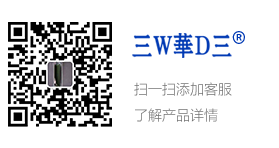 三W華D三®

扫一扫添加客服

了解产品详情